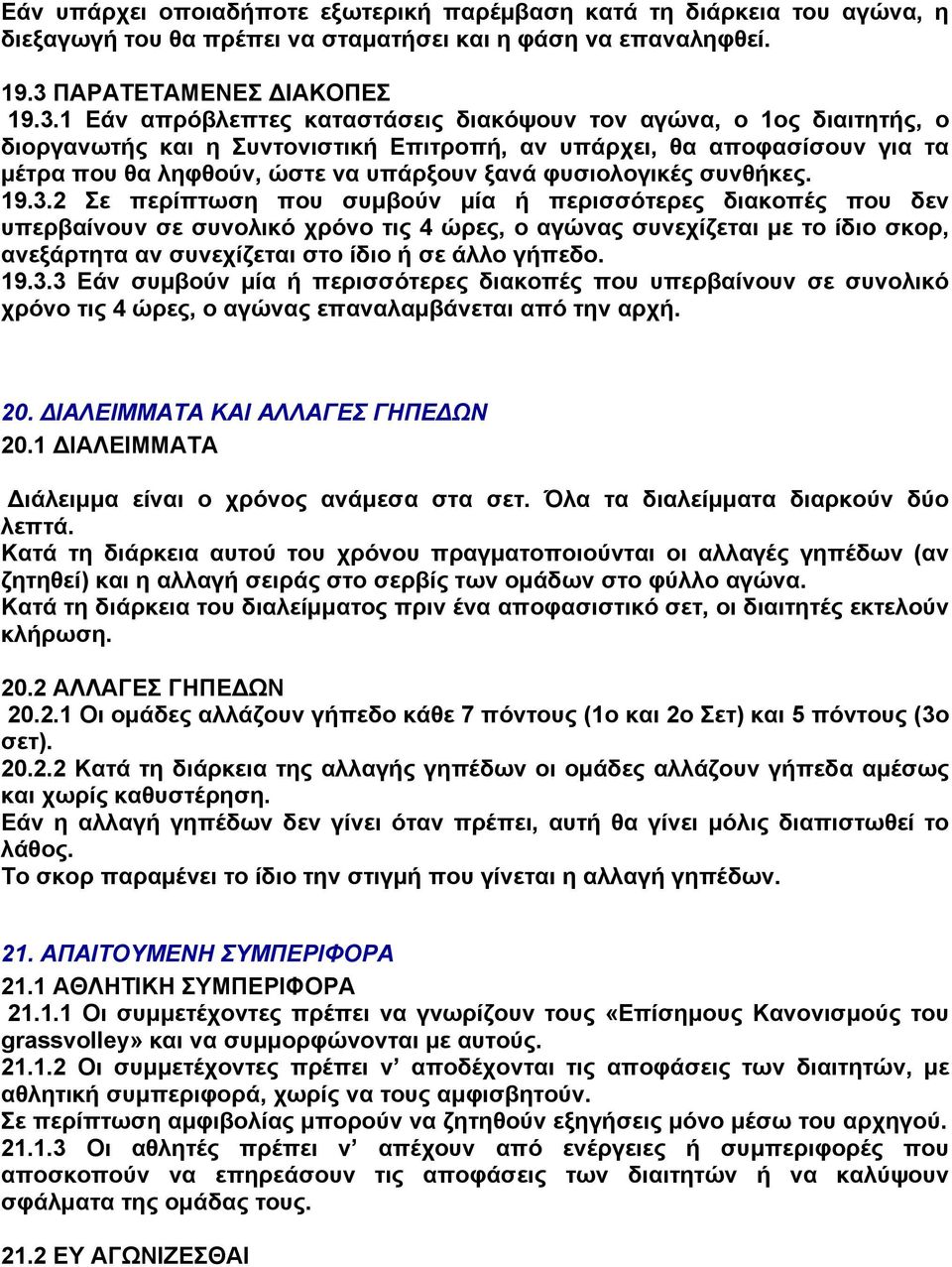 Εάν υπάρχει οποιαδήποτε εξωτερική παρέμβαση κατά τη διάρκεια του αγώνα, η διεξαγωγή του θα πρέπει να σταματήσει και η φάση να επαναληφθεί.

19.3 ΠΑΡΑΤΕΤΑΜΕΝΕΣ ΔΙΑΚΟΠΕΣ

19.3.1 Εάν απρόβλεπτες καταστάσεις διακόψουν τον αγώνα, ο 1ος διαιτητής, ο διοργανωτής και η Συντονιστική Επιτροπή, αν υπάρχει, θα αποφασίσουν για τα μέτρα που θα ληφθούν, ώστε να υπάρξουν ξανά φυσιολογικές συνθήκες.
19.3.2 Σε περίπτωση που συμβούν μία ή περισσότερες διακοπές που δεν υπερβαίνουν σε συνολικό χρόνο τις 4 ώρες, ο αγώνας συνεχίζεται με το ίδιο σκορ, ανεξάρτητα αν συνεχίζεται στο ίδιο ή σε άλλο γήπεδο.
19.3.3 Εάν συμβούν μία ή περισσότερες διακοπές που υπερβαίνουν σε συνολικό χρόνο τις 4 ώρες, ο αγώνας επαναλαμβάνεται από την αρχή.

20. ΔΙΑΛΕΙΜΜΑΤΑ ΚΑΙ ΑΛΛΑΓΕΣ ΓΗΠΕΔΩΝ
20.1 ΔΙΑΛΕΙΜΜΑΤΑ

Διάλειμμα είναι ο χρόνος ανάμεσα στα σετ. Όλα τα διαλείμματα διαρκούν δύο λεπτά.
Κατά τη διάρκεια αυτού του χρόνου πραγματοποιούνται οι αλλαγές γηπέδων (αν ζητηθεί) και η αλλαγή σειράς στο σερβίς των ομάδων στο φύλλο αγώνα.
Κατά τη διάρκεια του διαλείμματος πριν ένα αποφασιστικό σετ, οι διαιτητές εκτελούν κλήρωση.

20.2 ΑΛΛΑΓΕΣ ΓΗΠΕΔΩΝ
20.2.1 Οι ομάδες αλλάζουν γήπεδο κάθε 7 πόντους (1ο και 2ο Σετ) και 5 πόντους (3ο σετ).
20.2.2 Κατά τη διάρκεια της αλλαγής γηπέδων οι ομάδες αλλάζουν γήπεδα αμέσως και χωρίς καθυστέρηση.
Εάν η αλλαγή γηπέδων δεν γίνει όταν πρέπει, αυτή θα γίνει μόλις διαπιστωθεί το λάθος.
Το σκορ παραμένει το ίδιο την στιγμή που γίνεται η αλλαγή γηπέδων.

21. ΑΠΑΙΤΟΥΜΕΝΗ ΣΥΜΠΕΡΙΦΟΡΑ
21.1 ΑΘΛΗΤΙΚΗ ΣΥΜΠΕΡΙΦΟΡΑ
21.1.1 Οι συμμετέχοντες πρέπει να γνωρίζουν τους «Επίσημους Κανονισμούς του grassvolley» και να συμμορφώνονται με αυτούς.
21.1.2 Οι συμμετέχοντες πρέπει ν’ αποδέχονται τις αποφάσεις των διαιτητών, με αθλητική συμπεριφορά, χωρίς να τους αμφισβητούν.
Σε περίπτωση αμφιβολίας μπορούν να ζητηθούν εξηγήσεις μόνο μέσω του αρχηγού.
21.1.3 Οι αθλητές πρέπει ν’ απέχουν από ενέργειες ή συμπεριφορές που αποσκοπούν να επηρεάσουν τις αποφάσεις των διαιτητών ή να καλύψουν σφάλματα της ομάδας τους.

21.2 ΕΥ ΑΓΩΝΙΖΕΣΘΑΙ